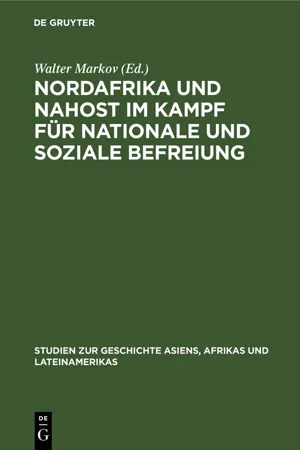 DE GRUYTER

Walter Markov (Ed.)

NORDAFRIKA UND NAHOST IM KAMPF FÜR NATIONALE UND SOZIALE BEFREIUNG

STUDIEN ZUR GESCHICHTE ASIENS, AFRIKAS UND LATEINAMERIKAS

DE G